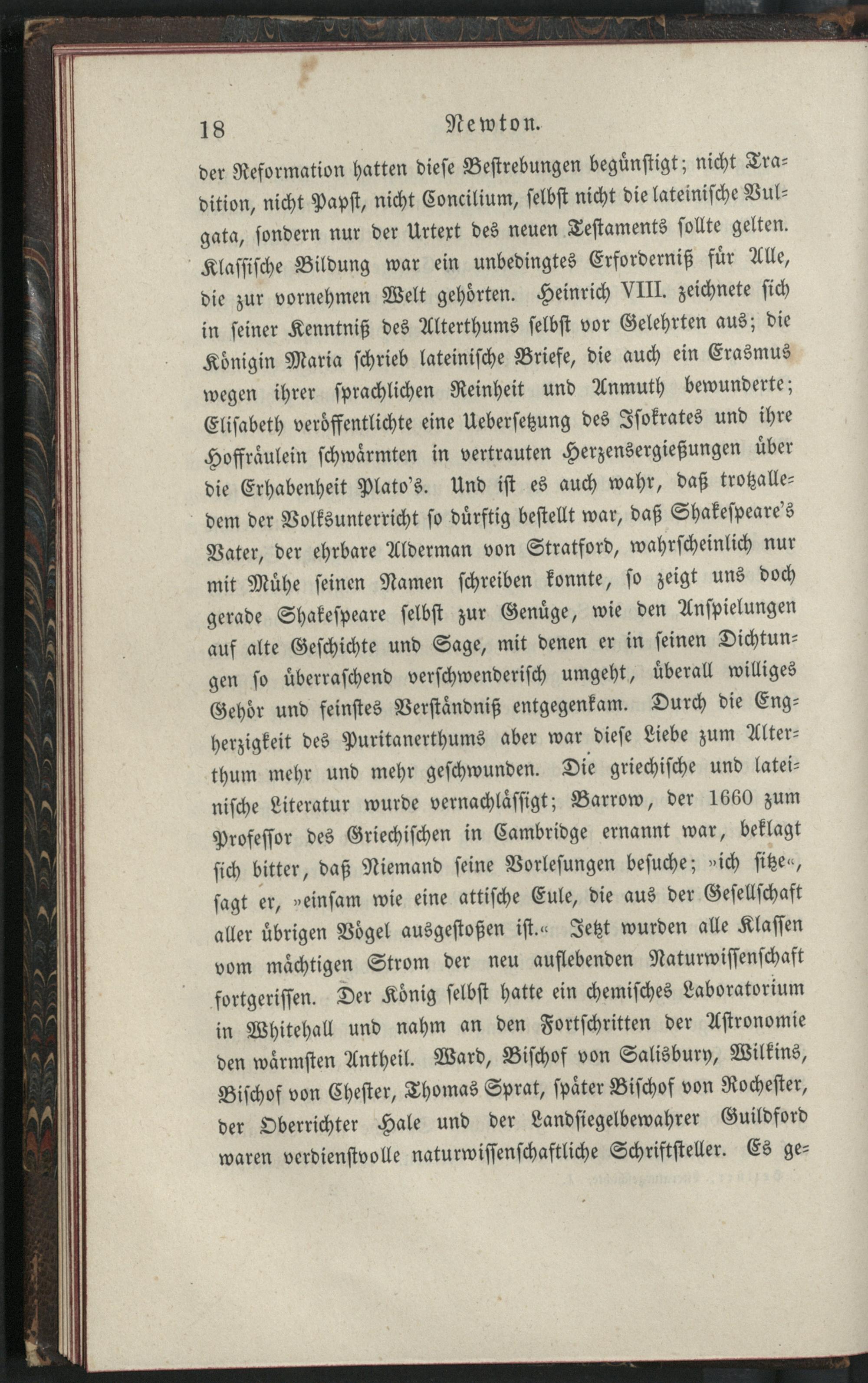 18 Newton.

der Reformation hatten diese Bestrebungen begünstigt; nicht Tradition, nicht Papst, nicht Concilium, selbst nicht die lateinische Vulgata, sondern nur der Urtext des neuen Testaments sollte gelten. Klassische Bildung war ein unbedingtes Erforderniß für Alle, die zur vornehmen Welt gehörten. Heinrich VIII. zeichnete sich in seiner Kenntniß des Alterthums selbst vor Gelehrten aus; die Königin Maria schrieb lateinische Briefe, die auch ein Erasmus wegen ihrer sprachlichen Reinheit und Anmuth bewunderte; Elisabeth veröffentlichte eine Uebersetzung des Isokrates und ihre Hoffräulein schwärmten in vertrauten Herzensergießungen über die Erhabenheit Plato's. Und ist es auch wahr, daß trotzalledem der Volksunterricht so dürftig bestellt war, daß Shakespeare's Vater, der ehrbare Alderman von Stratford, wahrscheinlich nur mit Mühe seinen Namen schreiben konnte, so zeigt uns doch gerade Shakespeare selbst zur Genüge, wie den Anspielungen auf alte Geschichte und Sage, mit denen er in seinen Dichtungen so überraschend verschwenderisch umgeht, überall williges Gehör und feinstes Verständniß entgegenkam. Durch die Engherzigkeit des Puritanerthums aber war diese Liebe zum Alterthum mehr und mehr geschwunden. Die griechische und lateinische Literatur wurde vernachlässigt; Barrow, der 1660 zum Professor des Griechischen in Cambridge ernannt war, beklagt sich bitter, daß Niemand seine Vorlesungen besuche; »ich sitze«, sagt er, »einsam wie eine attische Eule, die aus der Gesellschaft aller übrigen Vögel ausgestoßen ist.« Jetzt wurden alle Klassen vom mächtigen Strom der neu auflebenden Naturwissenschaft fortgerissen. Der König selbst hatte ein chemisches Laboratorium in Whitehall und nahm an den Fortschritten der Astronomie den wärmsten Antheil. Ward, Bischof von Salisbury, Wilkins, Bischof von Chester, Thomas Sprat, später Bischof von Rochester, der Oberrichter Hale und der Landsiegelbewahrer Guildford waren verdienstvolle naturwissenschaftliche Schriftsteller. Es ge=